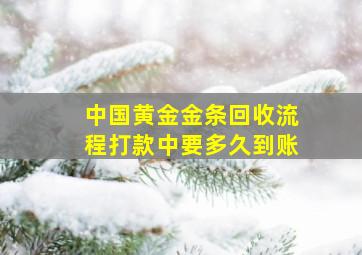 中国黄金金条回收流程打款中要多久到账